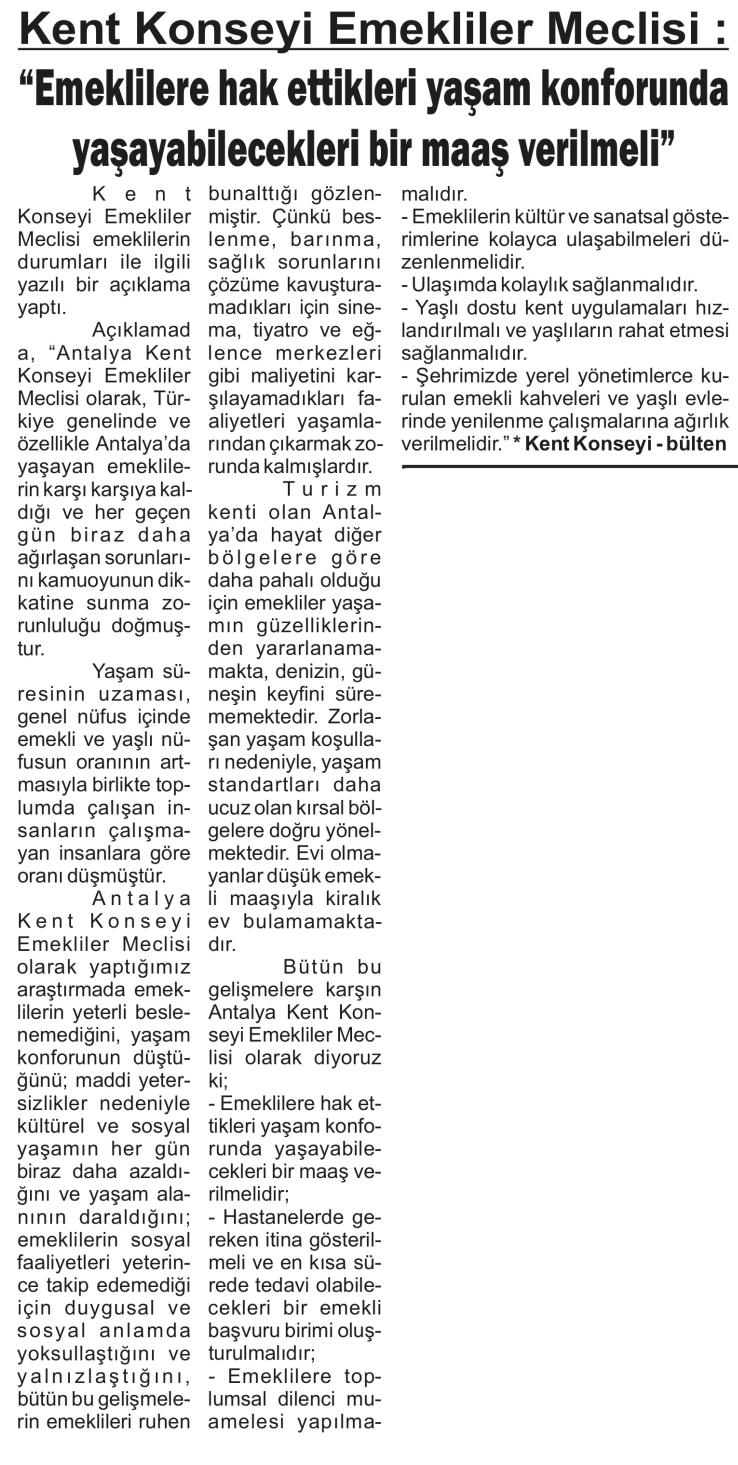 Kent Konseyi Emekliler Meclisi :
"Emeklilere hak ettikleri yaşam konforunda yaşayabilecekleri bir maaş verilmeli"

Kent Konseyi Emekliler Meclisi emeklilerin durumları ile ilgili yazılı bir açıklama yaptı.

Açıklamada, "Antalya Kent Konseyi Emekliler Meclisi olarak, Türkiye genelinde ve özellikle Antalya'da yaşayan emeklilerin karşı karşıya kaldığı ve her geçen gün biraz daha ağırlaşan sorunlarını kamuoyunun dikkatine sunma zorunluluğu doğmuştur.

Yaşam süresinin uzaması, genel nüfus içinde emekli ve yaşlı nüfusun oranının artmasıyla birlikte toplumda çalışan insanların çalışmayan insanlara göre oranı düşmüştür.

Antalya Kent Konseyi Emekliler Meclisi olarak yaptığımız araştırmada emeklilerin yeterli beslenemediğini, yaşam konforunun düştüğünü; maddi yetersizlikler nedeniyle kültürel ve sosyal yaşamın her gün biraz daha azaldığını ve yaşam alanının daraldığını; emeklilerin sosyal faaliyetleri yeterince takip edemediği için duygusal ve sosyal anlamda yoksullaştığını ve yalnızlaştığını, bütün bu gelişmelerin emeklileri ruhen bunalttığı gözlenmiştir. Çünkü beslenme, barınma, sağlık sorunlarını çözüme kavuşturamadıkları için sinema, tiyatro ve eğlence merkezleri gibi maliyetini karşılayamadıkları faaliyetleri yaşamlarından çıkarmak zorunda kalmışlardır.

Turizm kenti olan Antalya'da hayat diğer bölgelere göre daha pahalı olduğu için emekliler yaşamın güzelliklerinden yararlanamamakta, denizin, güneşin keyfini sürememektedir. Zorlaşan yaşam koşulları nedeniyle, yaşam standartları daha ucuz olan kırsal bölgelere doğru yönelmektedir. Evi olmayanlar düşük emekli maaşıyla kiralık ev bulamamaktadır.

Bütün bu gelişmelere karşın Antalya Kent Konseyi Emekliler Meclisi olarak diyoruz ki;
- Emeklilere hak ettikleri yaşam konforunda yaşayabilecekleri bir maaş verilmelidir;
- Hastanelerde gereken itina gösterilmeli ve en kısa sürede tedavi olabilecekleri bir emekli başvuru birimi oluşturulmalıdır;
- Emeklilere toplumsal dilenci muamelesi yapılmamalıdır.
- Emeklilerin kültür ve sanatsal gösterimlerine kolayca ulaşabilmeleri düzenlenmelidir.
- Ulaşımda kolaylık sağlanmalıdır.
- Yaşlı dostu kent uygulamaları hızlandırılmalı ve yaşlıların rahat etmesi sağlanmalıdır.
- Şehrimizde yerel yönetimlerce kurulan emekli kahveleri ve yaşlı evlerinde yenilenme çalışmalarına ağırlık verilmelidir." * Kent Konseyi - bülten